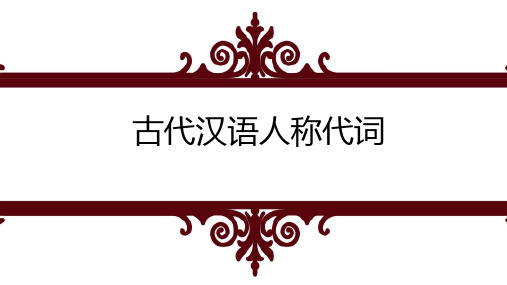 古代汉语人称代词